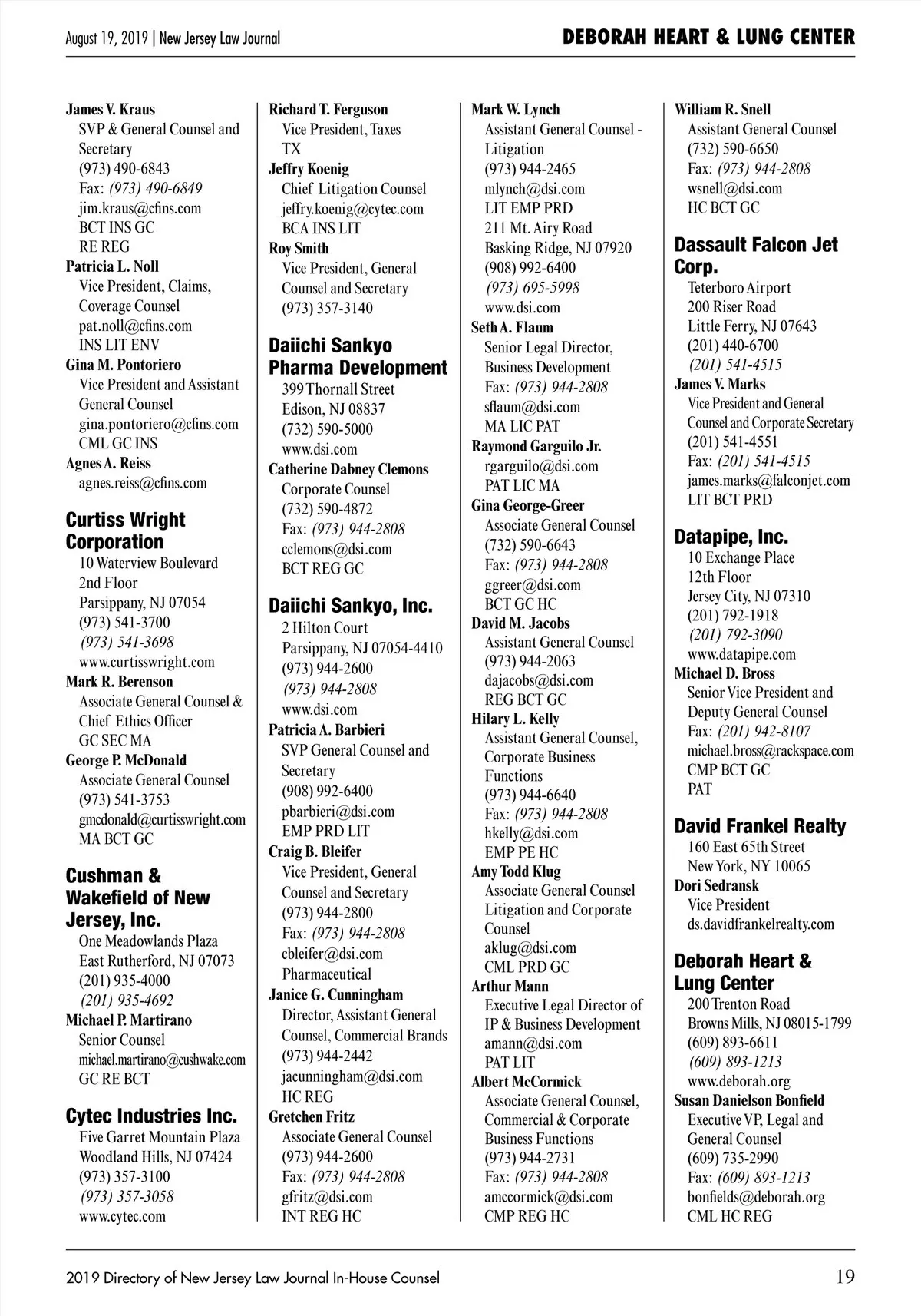 August 19, 2019 | New Jersey Law Journal

DEBORAH HEART & LUNG CENTER

James V. Kraus
SVP & General Counsel and Secretary
(973) 490-6843
Fax: (973) 490-6849
jim.kraus@cfins.com
BCT INS GC
RE REG
Patricia L. Noll
Vice President, Claims, Coverage Counsel
pat.noll@cfins.com
INS LIT ENV
Gina M. Pontoriero
Vice President and Assistant General Counsel
gina.pontoriero@cfins.com
CML GC INS
Agnes A. Reiss
agnes.reiss@cfins.com

Curtiss Wright Corporation
10 Waterview Boulevard
2nd Floor
Parsippany, NJ 07054
(973) 541-3700
(973) 541-3698
www.curtisswright.com
Mark R. Berenson
Associate General Counsel & Chief Ethics Officer
GC SEC MA
George P. McDonald
Associate General Counsel
(973) 541-3753
gmcdonald@curtisswright.com
MA BCT GC

Cushman & Wakefield of New Jersey, Inc.
One Meadowlands Plaza
East Rutherford, NJ 07073
(201) 935-4000
(201) 935-4692
Michael P. Martirano
Senior Counsel
michael.martirano@cushwake.com
GC RE BCT

Cytec Industries Inc.
Five Garret Mountain Plaza
Woodland Hills, NJ 07424
(973) 357-3100
(973) 357-3058
www.cytec.com

Richard T. Ferguson
Vice President, Taxes
TX
Jeffry Koenig
Chief Litigation Counsel
jeffry.koenig@cytec.com
BCA INS LIT
Roy Smith
Vice President, General Counsel and Secretary
(973) 357-3140

Daiichi Sankyo Pharma Development
399 Thornall Street
Edison, NJ 08837
(732) 590-5000
www.dsi.com
Catherine Dabney Clemons
Corporate Counsel
(732) 590-4872
Fax: (973) 944-2808
cclemons@dsi.com
BCT REG GC

Daiichi Sankyo, Inc.
2 Hilton Court
Parsippany, NJ 07054-4410
(973) 944-2600
(973) 944-2808
www.dsi.com
Patricia A. Barbieri
SVP General Counsel and Secretary
(908) 992-6400
pbarbieri@dsi.com
EMP PRD LIT
Craig B. Bleifer
Vice President, General Counsel and Secretary
(973) 944-2800
Fax: (973) 944-2808
cbleifer@dsi.com
Pharmaceutical
Janice G. Cunningham
Director, Assistant General Counsel, Commercial Brands
(973) 944-2442
jacunningham@dsi.com
HC REG
Gretchen Fritz
Associate General Counsel
(973) 944-2600
Fax: (973) 944-2808
gfritz@dsi.com
INT REG HC

Mark W. Lynch
Assistant General Counsel - Litigation
(973) 944-2465
mlynch@dsi.com
LIT EMP PRD
211 Mt. Airy Road
Basking Ridge, NJ 07920
(908) 992-6400
(973) 695-5998
www.dsi.com
Seth A. Flaum
Senior Legal Director, Business Development
Fax: (973) 944-2808
sflaum@dsi.com
MA LIC PAT
Raymond Garguilo Jr.
rgarguilo@dsi.com
PAT LIC MA
Gina George-Greer
Associate General Counsel
(732) 590-6643
Fax: (973) 944-2808
ggreer@dsi.com
BCT GC HC
David M. Jacobs
Assistant General Counsel
(973) 944-2063
dajacobs@dsi.com
REG BCT GC
Hilary L. Kelly
Assistant General Counsel, Corporate Business Functions
(973) 944-6640
Fax: (973) 944-2808
hkelly@dsi.com
EMP PE HC
Amy Todd Klug
Associate General Counsel Litigation and Corporate Counsel
aklug@dsi.com
CML PRD GC
Arthur Mann
Executive Legal Director of IP & Business Development
amann@dsi.com
PAT LIT
Albert McCormick
Associate General Counsel, Commercial & Corporate Business Functions
(973) 944-2731
Fax: (973) 944-2808
amccormick@dsi.com
CMP REG HC

William R. Snell
Assistant General Counsel
(732) 590-6650
Fax: (973) 944-2808
wsnell@dsi.com
HC BCT GC

Dassault Falcon Jet Corp.
Teterboro Airport
200 Riser Road
Little Ferry, NJ 07643
(201) 440-6700
(201) 541-4515
James V. Marks
Vice President and General Counsel and Corporate Secretary
(201) 541-4551
Fax: (201) 541-4515
james.marks@falconjet.com
LIT BCT PRD

Datapipe, Inc.
10 Exchange Place
12th Floor
Jersey City, NJ 07310
(201) 792-1918
(201) 792-3090
www.datapipe.com
Michael D. Bross
Senior Vice President and Deputy General Counsel
Fax: (201) 942-8107
michael.bross@rackspace.com
CMP BCT GC
PAT

David Frankel Realty
160 East 65th Street
New York, NY 10065
Dori Sedransk
Vice President
ds.davidfrankelrealty.com

Deborah Heart & Lung Center
200 Trenton Road
Browns Mills, NJ 08015-1799
(609) 893-6611
(609) 893-1213
www.deborah.org
Susan Danielson Bonfield
Executive VP, Legal and General Counsel
(609) 735-2990
Fax: (609) 893-1213
bonfields@deborah.org
CML HC REG

2019 Directory of New Jersey Law Journal In-House Counsel

19